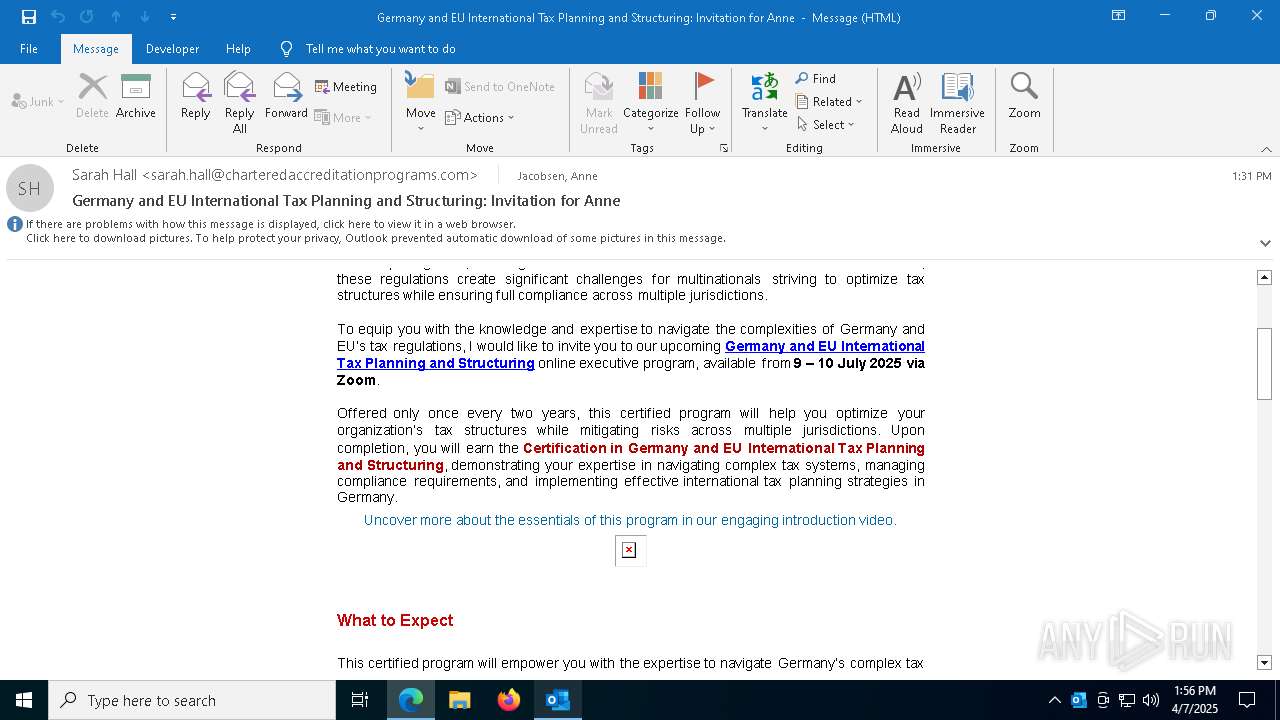 Germany and EU International Tax Planning and Structuring: Invitation for Anne - Message (HTML)

File Message Developer Help Tell me what you want to do

Junk Delete Archive
Delete
Reply Reply All Forward Meeting More
Respond
Move Send to OneNote Actions
Move
Mark Unread Categorize Follow Up
Tags
Translate Find Related Select
Editing
Read Aloud Immersive Reader
Immersive
Zoom
Zoom

SH
Sarah Hall <sarah.hall@charteredaccreditationprograms.com> Jacobsen, Anne
1:31 PM
Germany and EU International Tax Planning and Structuring: Invitation for Anne
If there are problems with how this message is displayed, click here to view it in a web browser.
Click here to download pictures. To help protect your privacy, Outlook prevented automatic download of some pictures in this message.

these regulations create significant challenges for multinationals striving to optimize tax structures while ensuring full compliance across multiple jurisdictions.

To equip you with the knowledge and expertise to navigate the complexities of Germany and EU's tax regulations, I would like to invite you to our upcoming Germany and EU International Tax Planning and Structuring online executive program, available from 9 – 10 July 2025 via Zoom.

Offered only once every two years, this certified program will help you optimize your organization's tax structures while mitigating risks across multiple jurisdictions. Upon completion, you will earn the Certification in Germany and EU International Tax Planning and Structuring, demonstrating your expertise in navigating complex tax systems, managing compliance requirements, and implementing effective international tax planning strategies in Germany.

Uncover more about the essentials of this program in our engaging introduction video.

What to Expect

This certified program will empower you with the expertise to navigate Germany's complex tax

ANY RUN

Type here to search
1:56 PM
4/7/2025